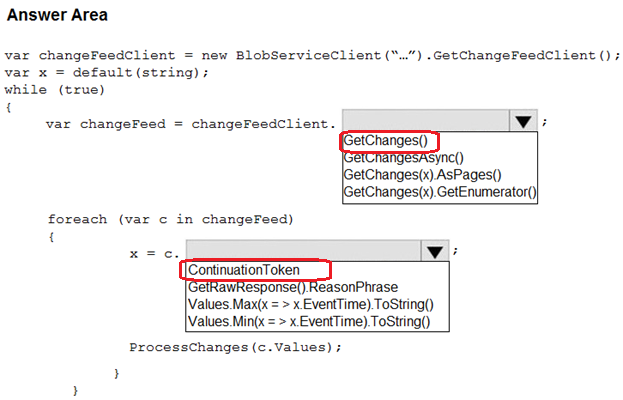 Answer Area

var changeFeedClient = new BlobServiceClient("…").GetChangeFeedClient();
var x = default(string);
while (true)
{
var changeFeed = changeFeedClient. ;

GetChanges()
GetChangesAsync()
GetChanges(x).AsPages()
GetChanges(x).GetEnumerator()

foreach (var c in changeFeed)
{
x = c. ;

ContinuationToken
GetRawResponse().ReasonPhrase
Values.Max(x = > x.EventTime).ToString()
Values.Min(x = > x.EventTime).ToString()

ProcessChanges(c.Values);

}
}